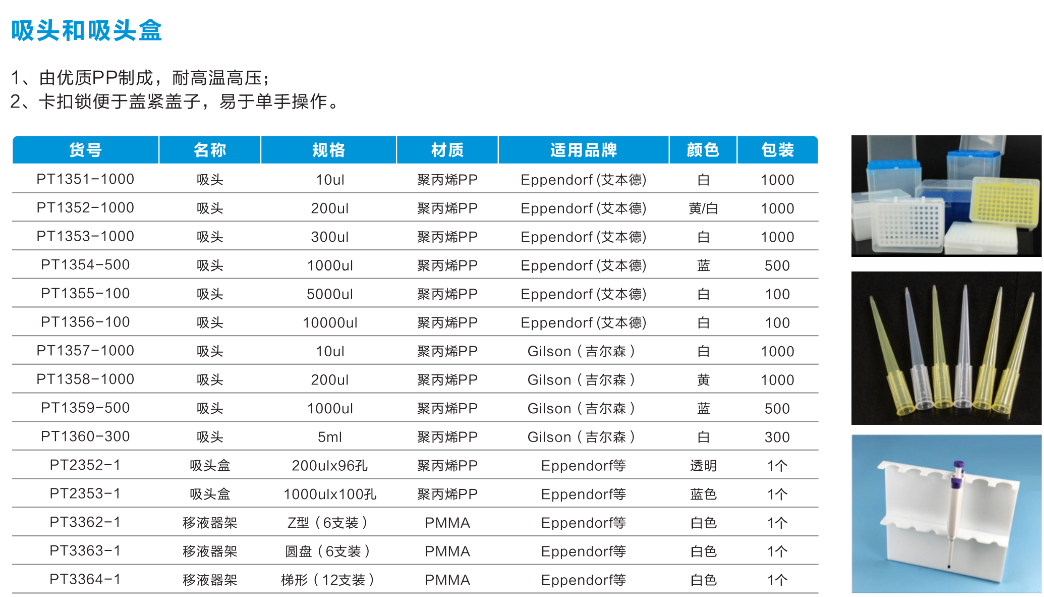 吸头和吸头盒

1、由优质PP制成，耐高温高压；
2、卡扣锁便于盖紧盖子，易于单手操作。

| 货号 | 名称 | 规格 | 材质 | 适用品牌 | 颜色 | 包装 |
|---|---|---|---|---|---|---|
| PT1351-1000 | 吸头 | 10ul | 聚丙烯PP | Eppendorf(艾本德) | 白 | 1000 |
| PT1352-1000 | 吸头 | 200ul | 聚丙烯PP | Eppendorf(艾本德) | 黄/白 | 1000 |
| PT1353-1000 | 吸头 | 300ul | 聚丙烯PP | Eppendorf(艾本德) | 白 | 1000 |
| PT1354-500 | 吸头 | 1000ul | 聚丙烯PP | Eppendorf(艾本德) | 蓝 | 500 |
| PT1355-100 | 吸头 | 5000ul | 聚丙烯PP | Eppendorf(艾本德) | 白 | 100 |
| PT1356-100 | 吸头 | 10000ul | 聚丙烯PP | Eppendorf(艾本德) | 白 | 100 |
| PT1357-1000 | 吸头 | 10ul | 聚丙烯PP | Gilson(吉尔森) | 白 | 1000 |
| PT1358-1000 | 吸头 | 200ul | 聚丙烯PP | Gilson(吉尔森) | 黄 | 1000 |
| PT1359-500 | 吸头 | 1000ul | 聚丙烯PP | Gilson(吉尔森) | 蓝 | 500 |
| PT1360-300 | 吸头 | 5ml | 聚丙烯PP | Gilson(吉尔森) | 白 | 300 |
| PT2352-1 | 吸头盒 | 200ulx96孔 | 聚丙烯PP | Eppendorf等 | 透明 | 1个 |
| PT2353-1 | 吸头盒 | 1000ulx100孔 | 聚丙烯PP | Eppendorf等 | 蓝色 | 1个 |
| PT3362-1 | 移液器架 | Z型(6支装) | PMMA | Eppendorf等 | 白色 | 1个 |
| PT3363-1 | 移液器架 | 圆盘(6支装) | PMMA | Eppendorf等 | 白色 | 1个 |
| PT3364-1 | 移液器架 | 梯形(12支装) | PMMA | Eppendorf等 | 白色 | 1个 |